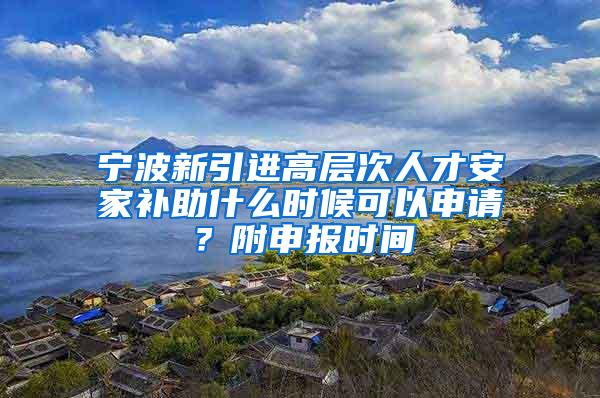 宁波新引进高层次人才安家补助什么时候可以申请？附申报时间